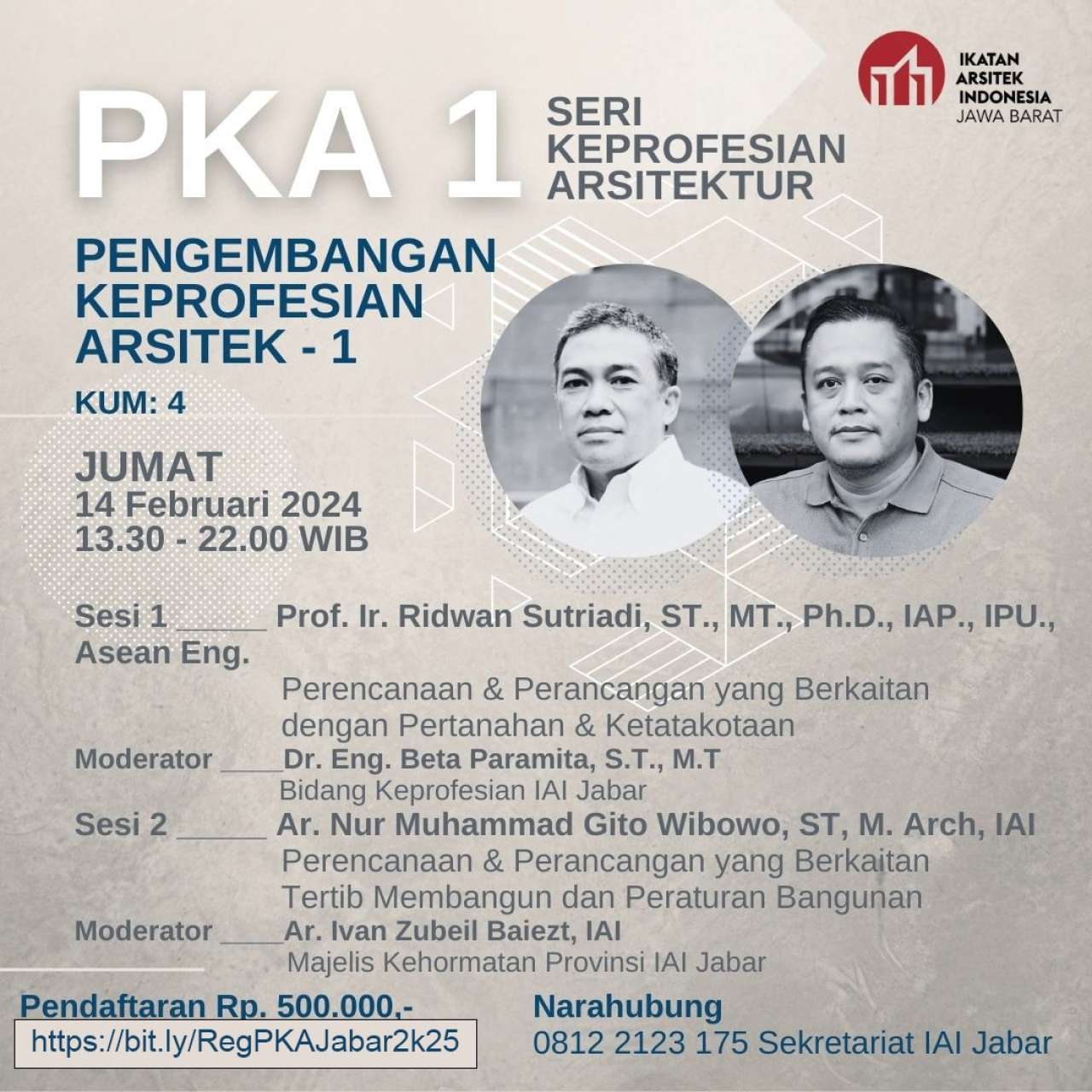 IKATAN ARSITEK INDONESIA JAWA BARAT

PKA 1

SERI KEPROFESIAN ARSITEKTUR

PENGEMBANGAN KEPROFESIAN ARSITEK - 1

KUM: 4

JUMAT
14 Februari 2024
13.30 - 22.00 WIB

Sesi 1 _____ Prof. Ir. Ridwan Sutriadi, ST., MT., Ph.D., IAP., IPU., Asean Eng.
Perencanaan & Perancangan yang Berkaitan dengan Pertanahan & Ketatakotaan
Moderator ____Dr. Eng. Beta Paramita, S.T., M.T
Bidang Keprofesian IAI Jabar
Sesi 2 _____ Ar. Nur Muhammad Gito Wibowo, ST, M. Arch, IAI
Perencanaan & Perancangan yang Berkaitan Tertib Membangun dan Peraturan Bangunan
Moderator ____Ar. Ivan Zubeil Baiezt, IAI
Majelis Kehormatan Provinsi IAI Jabar

Pendaftaran Rp. 500.000,-
https://bit.ly/RegPKAJabar2k25

Narahubung
0812 2123 175 Sekretariat IAI Jabar